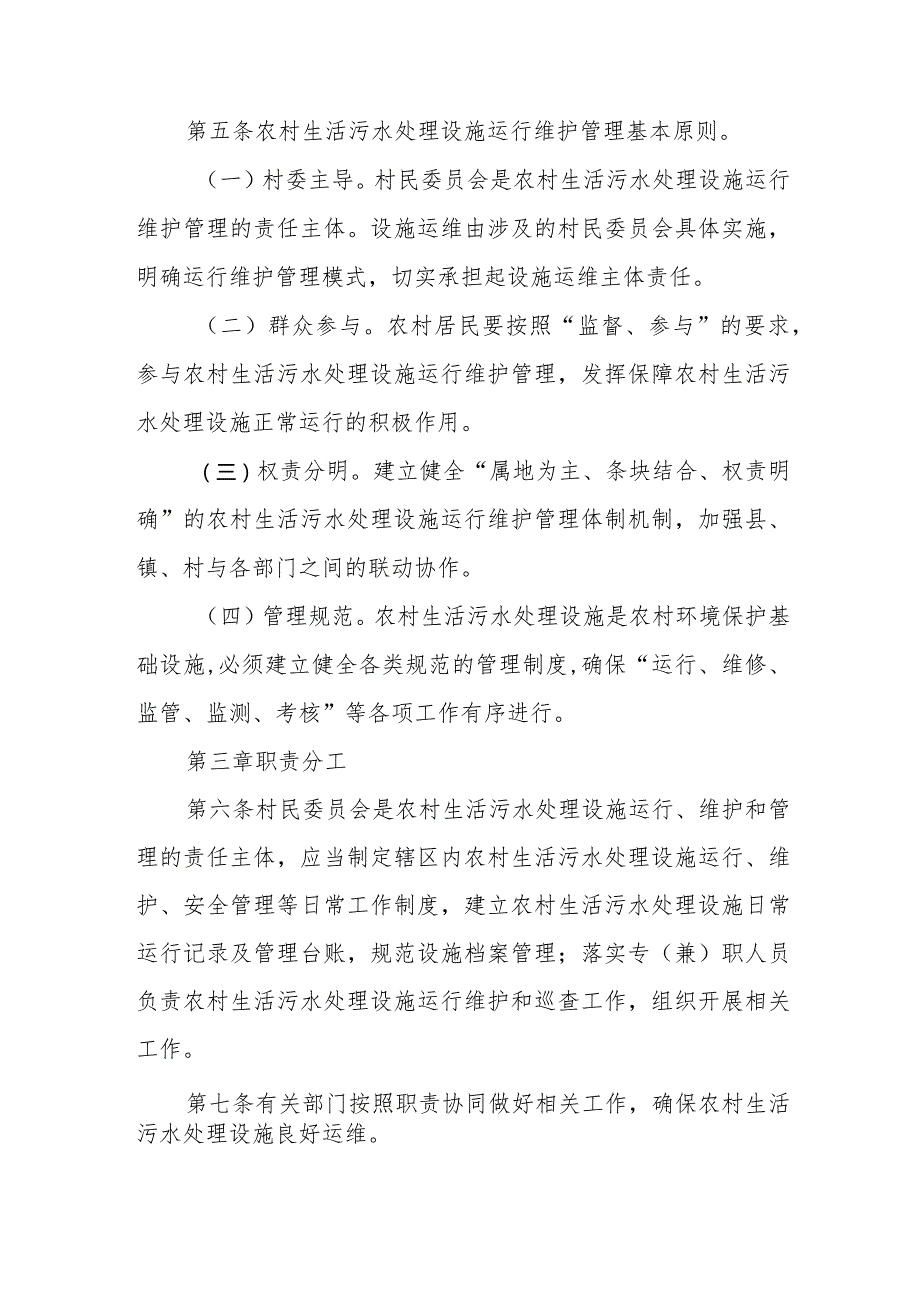 第五条农村生活污水处理设施运行维护管理基本原则。

（一）村委主导。村民委员会是农村生活污水处理设施运行维护管理的责任主体。设施运维由涉及的村民委员会具体实施，明确运行维护管理模式，切实承担起设施运维主体责任。

（二）群众参与。农村居民要按照“监督、参与”的要求，参与农村生活污水处理设施运行维护管理，发挥保障农村生活污水处理设施正常运行的积极作用。

（三）权责分明。建立健全“属地为主、条块结合、权责明确”的农村生活污水处理设施运行维护管理体制机制，加强县、镇、村与各部门之间的联动协作。

（四）管理规范。农村生活污水处理设施是农村环境保护基础设施，必须建立健全各类规范的管理制度，确保“运行、维修、监管、监测、考核”等各项工作有序进行。

第三章职责分工

第六条村民委员会是农村生活污水处理设施运行、维护和管理的责任主体，应当制定辖区内农村生活污水处理设施运行、维护、安全管理等日常工作制度，建立农村生活污水处理设施日常运行记录及管理台账，规范设施档案管理；落实专（兼）职人员负责农村生活污水处理设施运行维护和巡查工作，组织开展相关工作。

第七条有关部门按照职责协同做好相关工作，确保农村生活污水处理设施良好运维。